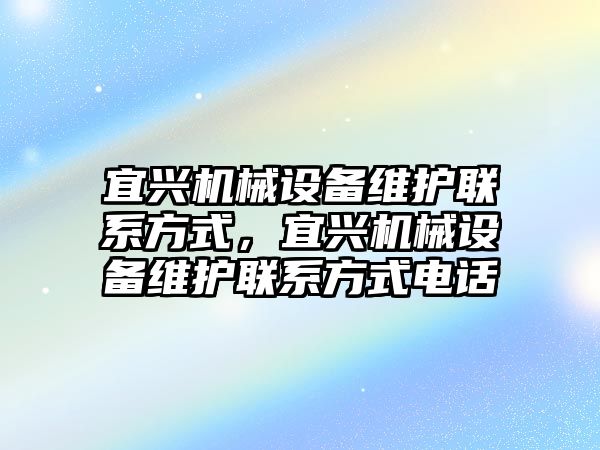 宜兴机械设备维护联系方式，宜兴机械设备维护联系方式电话